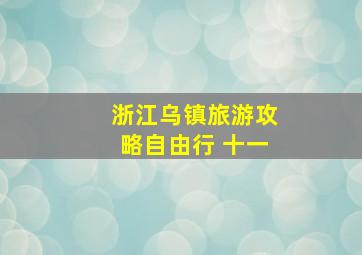 浙江乌镇旅游攻略自由行 十一